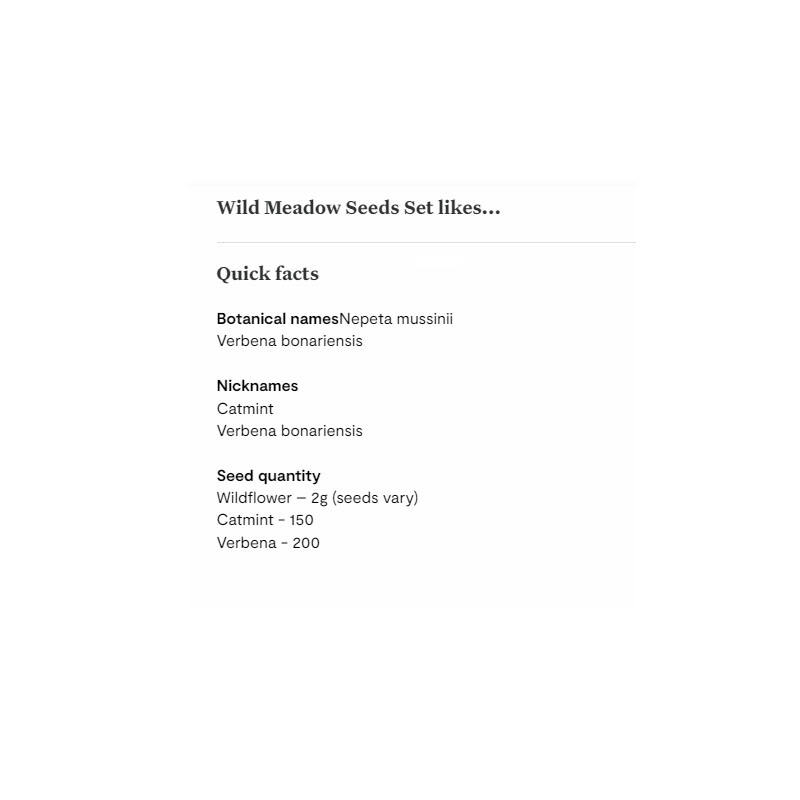 Wild Meadow Seeds Set likes...

Quick facts

Botanical namesNepeta mussinii
Verbena bonariensis

Nicknames
Catmint
Verbena bonariensis

Seed quantity
Wildflower – 2g (seeds vary)
Catmint - 150
Verbena - 200